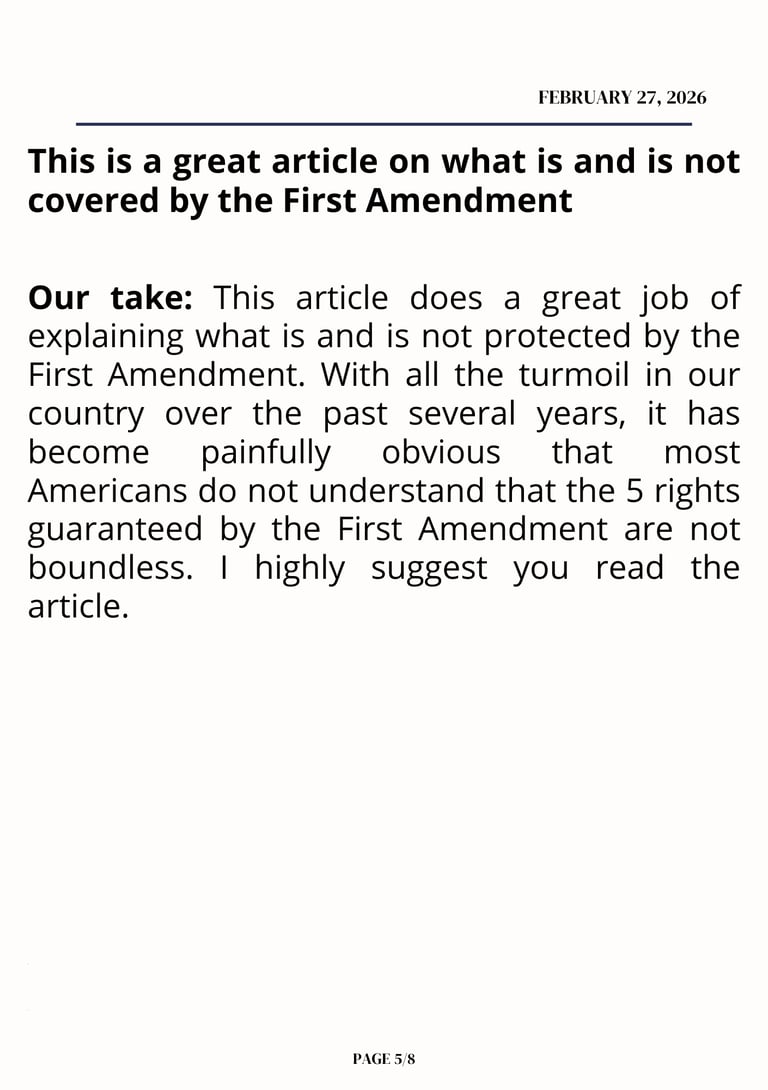 FEBRUARY 27, 2026

This is a great article on what is and is not covered by the First Amendment

Our take: This article does a great job of explaining what is and is not protected by the First Amendment. With all the turmoil in our country over the past several years, it has become painfully obvious that most Americans do not understand that the 5 rights guaranteed by the First Amendment are not boundless. I highly suggest you read the article.

PAGE 5/8